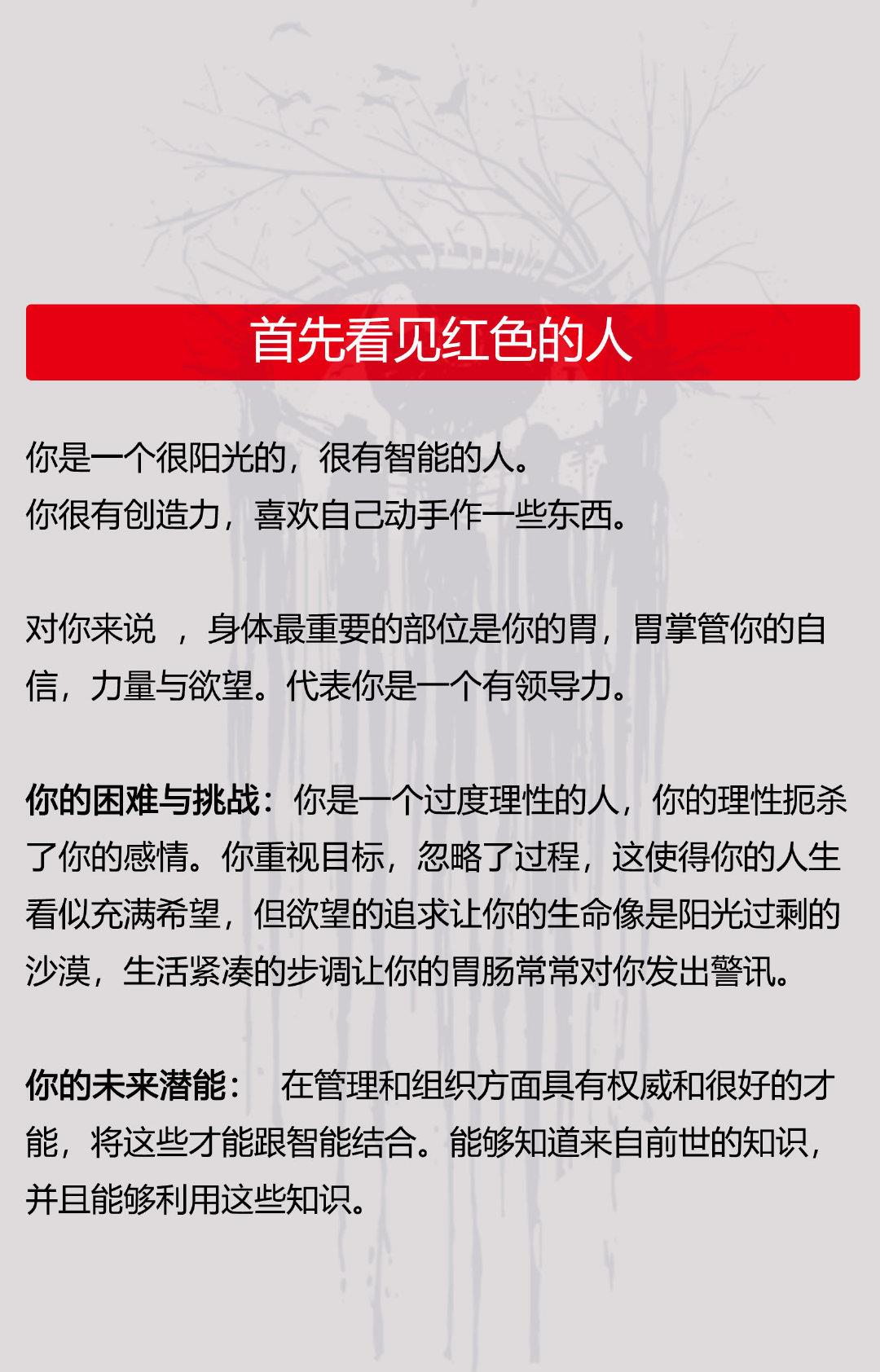 首先看见红色的人

你是一个很阳光的，很有智能的人。
你很有创造力，喜欢自己动手作一些东西。

对你来说 ，身体最重要的部位是你的胃，胃掌管你的自信，力量与欲望。代表你是一个有领导力。

你的困难与挑战：你是一个过度理性的人，你的理性扼杀了你的感情。你重视目标，忽略了过程，这使得你的人生看似充满希望，但欲望的追求让你的生命像是阳光过剩的沙漠，生活紧凑的步调让你的胃肠常常对你发出警讯。

你的未来潜能： 在管理和组织方面具有权威和很好的才能，将这些才能跟智能结合。能够知道来自前世的知识，并且能够利用这些知识。